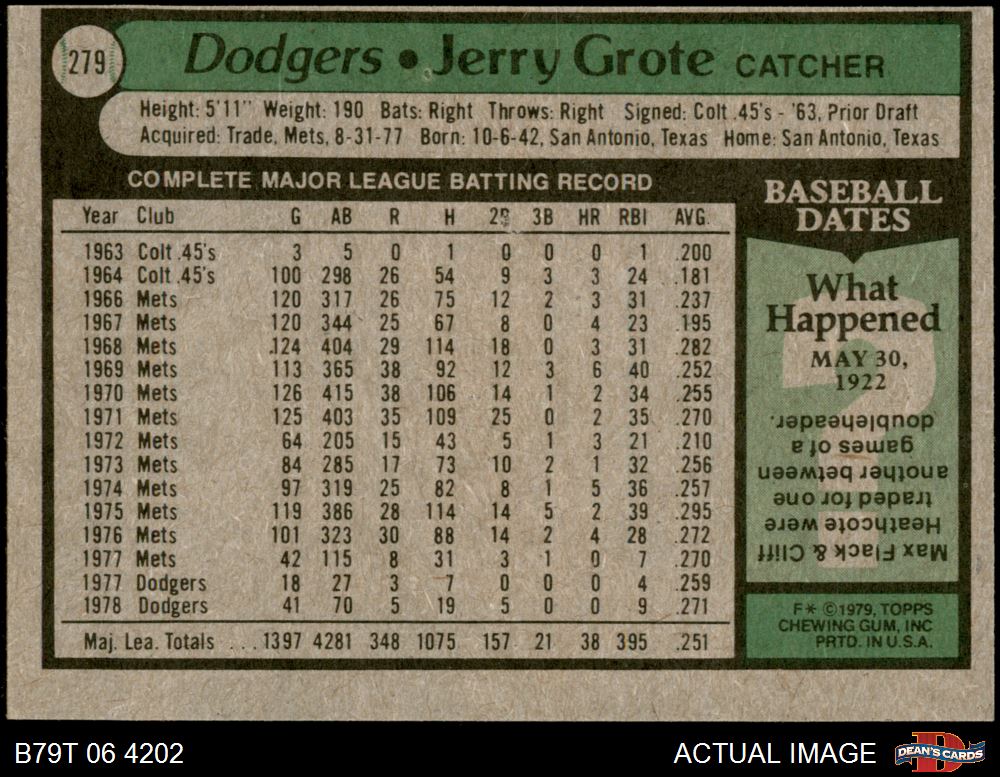 279

Dodgers • Jerry Grote CATCHER

Height: 5'11" Weight: 190 Bats: Right Throws: Right Signed: Colt .45's - '63, Prior Draft
Acquired: Trade, Mets, 8-31-77 Born: 10-6-42, San Antonio, Texas Home: San Antonio, Texas

COMPLETE MAJOR LEAGUE BATTING RECORD

| Year | Club | G | AB | R | H | 2B | 3B | HR | RBI | AVG. |
|---|---|---|---|---|---|---|---|---|---|---|
| 1963 | Colt .45's | 3 | 5 | 0 | 1 | 0 | 0 | 0 | 1 | .200 |
| 1964 | Colt .45's | 100 | 298 | 26 | 54 | 9 | 3 | 3 | 24 | .181 |
| 1966 | Mets | 120 | 317 | 26 | 75 | 12 | 2 | 3 | 31 | .237 |
| 1967 | Mets | 120 | 344 | 25 | 67 | 8 | 0 | 4 | 23 | .195 |
| 1968 | Mets | 124 | 404 | 29 | 114 | 18 | 0 | 3 | 31 | .282 |
| 1969 | Mets | 113 | 365 | 38 | 92 | 12 | 3 | 6 | 40 | .252 |
| 1970 | Mets | 126 | 415 | 38 | 106 | 14 | 1 | 2 | 34 | .255 |
| 1971 | Mets | 125 | 403 | 35 | 109 | 25 | 0 | 2 | 35 | .270 |
| 1972 | Mets | 64 | 205 | 15 | 43 | 5 | 1 | 3 | 21 | .210 |
| 1973 | Mets | 84 | 285 | 17 | 73 | 10 | 2 | 1 | 32 | .256 |
| 1974 | Mets | 97 | 319 | 25 | 82 | 8 | 1 | 5 | 36 | .257 |
| 1975 | Mets | 119 | 386 | 28 | 114 | 14 | 5 | 2 | 39 | .295 |
| 1976 | Mets | 101 | 323 | 30 | 88 | 14 | 2 | 4 | 28 | .272 |
| 1977 | Mets | 42 | 115 | 8 | 31 | 3 | 1 | 0 | 7 | .270 |
| 1977 | Dodgers | 18 | 27 | 3 | 7 | 0 | 0 | 0 | 4 | .259 |
| 1978 | Dodgers | 41 | 70 | 5 | 19 | 5 | 0 | 0 | 9 | .271 |
| Maj. Lea. Totals | | 1397 | 4281 | 348 | 1075 | 157 | 21 | 38 | 395 | .251 |

BASEBALL DATES

What Happened

MAY 30, 1922

Max Flack & Cliff Heathcote were traded for one another between games of a doubleheader.

F* ©1979, TOPPS CHEWING GUM, INC PRTD. IN U.S.A.

B79T 06 4202

ACTUAL IMAGE

DEAN'S CARDS